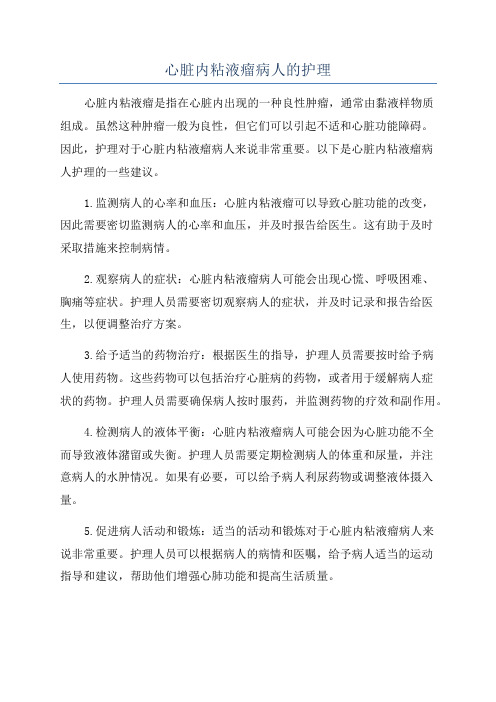 心脏内粘液瘤病人的护理

心脏内粘液瘤是指在心脏内出现的一种良性肿瘤，通常由黏液样物质组成。虽然这种肿瘤一般为良性，但它们可以引起不适和心脏功能障碍。因此，护理对于心脏内粘液瘤病人来说非常重要。以下是心脏内粘液瘤病人护理的一些建议。

1.监测病人的心率和血压：心脏内粘液瘤可以导致心脏功能的改变，因此需要密切监测病人的心率和血压，并及时报告给医生。这有助于及时采取措施来控制病情。

2.观察病人的症状：心脏内粘液瘤病人可能会出现心慌、呼吸困难、胸痛等症状。护理人员需要密切观察病人的症状，并及时记录和报告给医生，以便调整治疗方案。

3.给予适当的药物治疗：根据医生的指导，护理人员需要按时给予病人使用药物。这些药物可以包括治疗心脏病的药物，或者用于缓解病人症状的药物。护理人员需要确保病人按时服药，并监测药物的疗效和副作用。

4.检测病人的液体平衡：心脏内粘液瘤病人可能会因为心脏功能不全而导致液体潴留或失衡。护理人员需要定期检测病人的体重和尿量，并注意病人的水肿情况。如果有必要，可以给予病人利尿药物或调整液体摄入量。

5.促进病人活动和锻炼：适当的活动和锻炼对于心脏内粘液瘤病人来说非常重要。护理人员可以根据病人的病情和医嘱，给予病人适当的运动指导和建议，帮助他们增强心肺功能和提高生活质量。